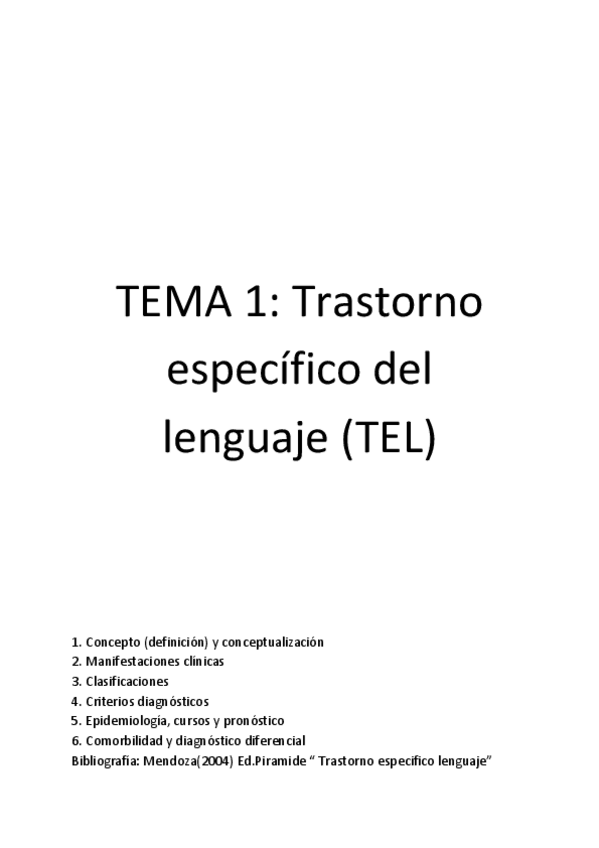 TEMA 1: Trastorno específico del lenguaje (TEL)

1. Concepto (definición) y conceptualización
2. Manifestaciones clínicas
3. Clasificaciones
4. Criterios diagnósticos
5. Epidemiología, cursos y pronóstico
6. Comorbilidad y diagnóstico diferencial
Bibliografia: Mendoza(2004) Ed.Piramide " Trastorno especifico lenguaje"